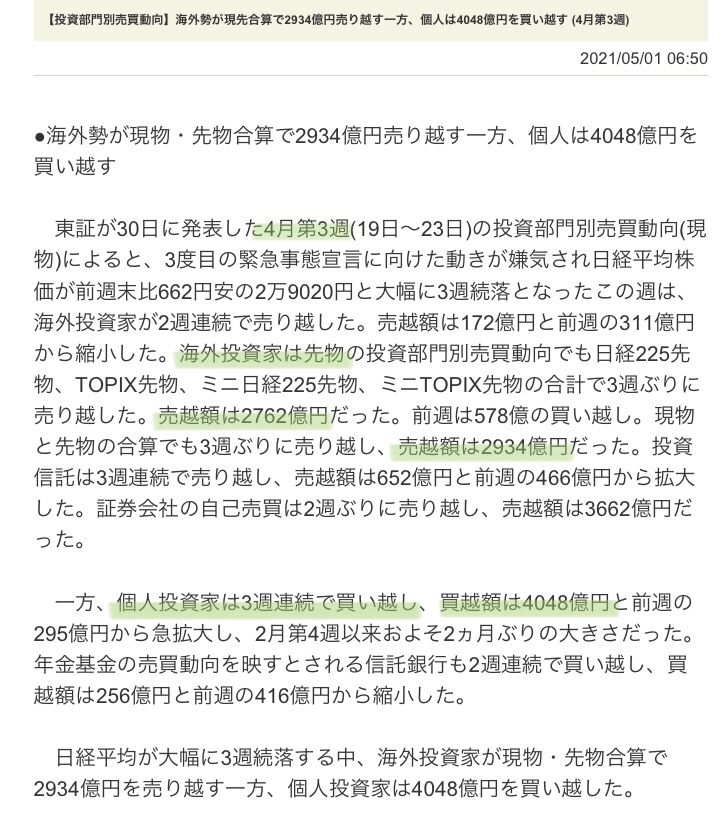 【投資部門別売買動向】海外勢が現先合算で2934億円売り越す一方、個人は4048億円を買い越す (4月第3週)

2021/05/01 06:50

●海外勢が現物・先物合算で2934億円売り越す一方、個人は4048億円を買い越す

東証が30日に発表した4月第3週(19日～23日)の投資部門別売買動向(現物)によると、3度目の緊急事態宣言に向けた動きが嫌気され日経平均株価が前週末比662円安の2万9020円と大幅に3週続落となったこの週は、海外投資家が2週連続で売り越した。売越額は172億円と前週の311億円から縮小した。海外投資家は先物の投資部門別売買動向でも日経225先物、TOPIX先物、ミニ日経225先物、ミニTOPIX先物の合計で3週ぶりに売り越した。売越額は2762億円だった。前週は578億の買い越し。現物と先物の合算でも3週ぶりに売り越し、売越額は2934億円だった。投資信託は3週連続で売り越し、売越額は652億円と前週の466億円から拡大した。証券会社の自己売買は2週ぶりに売り越し、売越額は3662億円だった。

一方、個人投資家は3週連続で買い越し、買越額は4048億円と前週の295億円から急拡大し、2月第4週以来およそ2ヵ月ぶりの大きさだった。年金基金の売買動向を映すとされる信託銀行も2週連続で買い越し、買越額は256億円と前週の416億円から縮小した。

日経平均が大幅に3週続落する中、海外投資家が現物・先物合算で2934億円を売り越す一方、個人投資家は4048億円を買い越した。